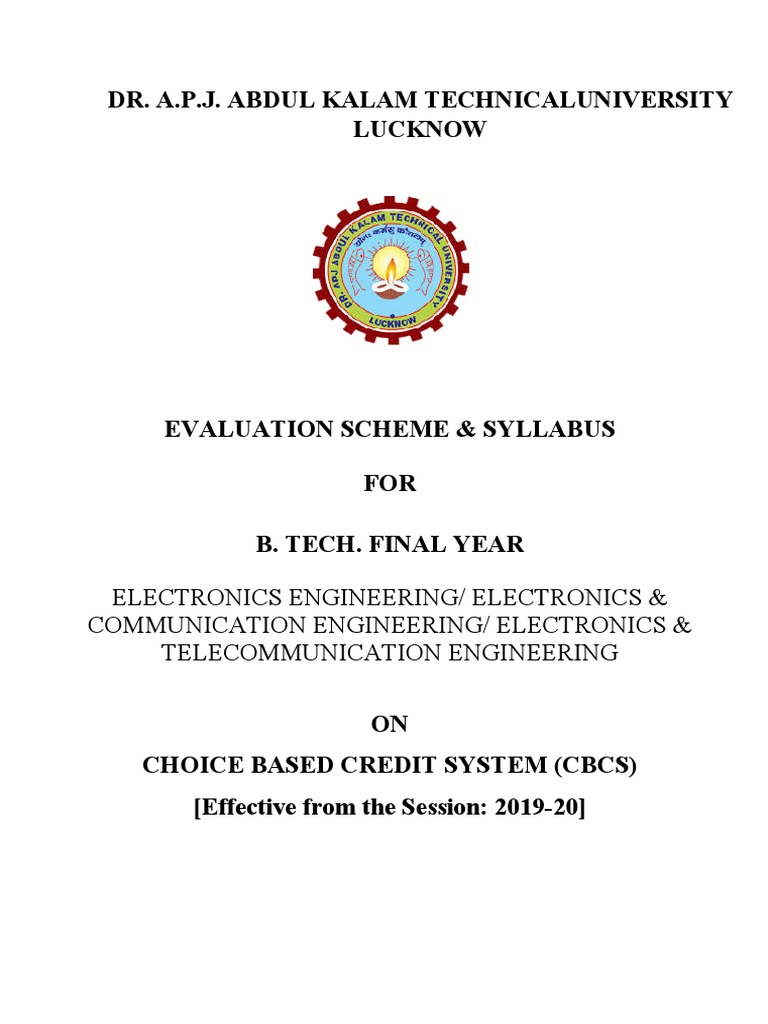 DR. A.P.J. ABDUL KALAM TECHNICALUNIVERSITY LUCKNOW

DR. APJ ABDUL KALAM TECHNICAL UNIVERSITY
योगः कर्मसु कौशलम्
LUCKNOW

EVALUATION SCHEME & SYLLABUS

FOR

B. TECH. FINAL YEAR

ELECTRONICS ENGINEERING/ ELECTRONICS & COMMUNICATION ENGINEERING/ ELECTRONICS & TELECOMMUNICATION ENGINEERING

ON

CHOICE BASED CREDIT SYSTEM (CBCS)

[Effective from the Session: 2019-20]